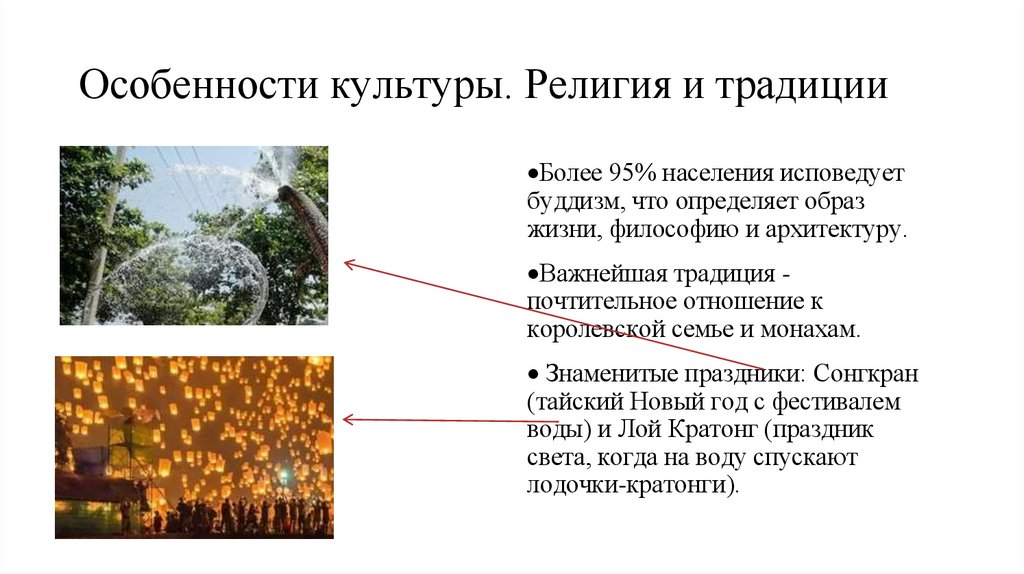 Особенности культуры. Религия и традиции

• Более 95% населения исповедует буддизм, что определяет образ жизни, философию и архитектуру.

• Важнейшая традиция - почтительное отношение к королевской семье и монахам.

• Знаменитые праздники: Сонгкран (тайский Новый год с фестивалем воды) и Лой Кратонг (праздник света, когда на воду спускают лодочки-кратонги).